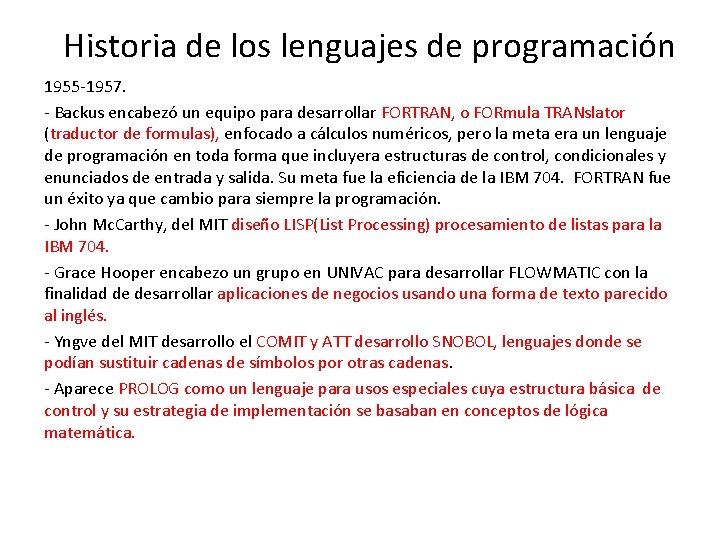 Historia de los lenguajes de programación

1955-1957.

- Backus encabezó un equipo para desarrollar FORTRAN, o FORmula TRANslator (traductor de formulas), enfocado a cálculos numéricos, pero la meta era un lenguaje de programación en toda forma que incluyera estructuras de control, condicionales y enunciados de entrada y salida. Su meta fue la eficiencia de la IBM 704. FORTRAN fue un éxito ya que cambio para siempre la programación.

- John McCarthy, del MIT diseño LISP(List Processing) procesamiento de listas para la IBM 704.

- Grace Hooper encabezo un grupo en UNIVAC para desarrollar FLOWMATIC con la finalidad de desarrollar aplicaciones de negocios usando una forma de texto parecido al inglés.

- Yngve del MIT desarrollo el COMIT y ATT desarrollo SNOBOL, lenguajes donde se podían sustituir cadenas de símbolos por otras cadenas.

- Aparece PROLOG como un lenguaje para usos especiales cuya estructura básica de control y su estrategia de implementación se basaban en conceptos de lógica matemática.